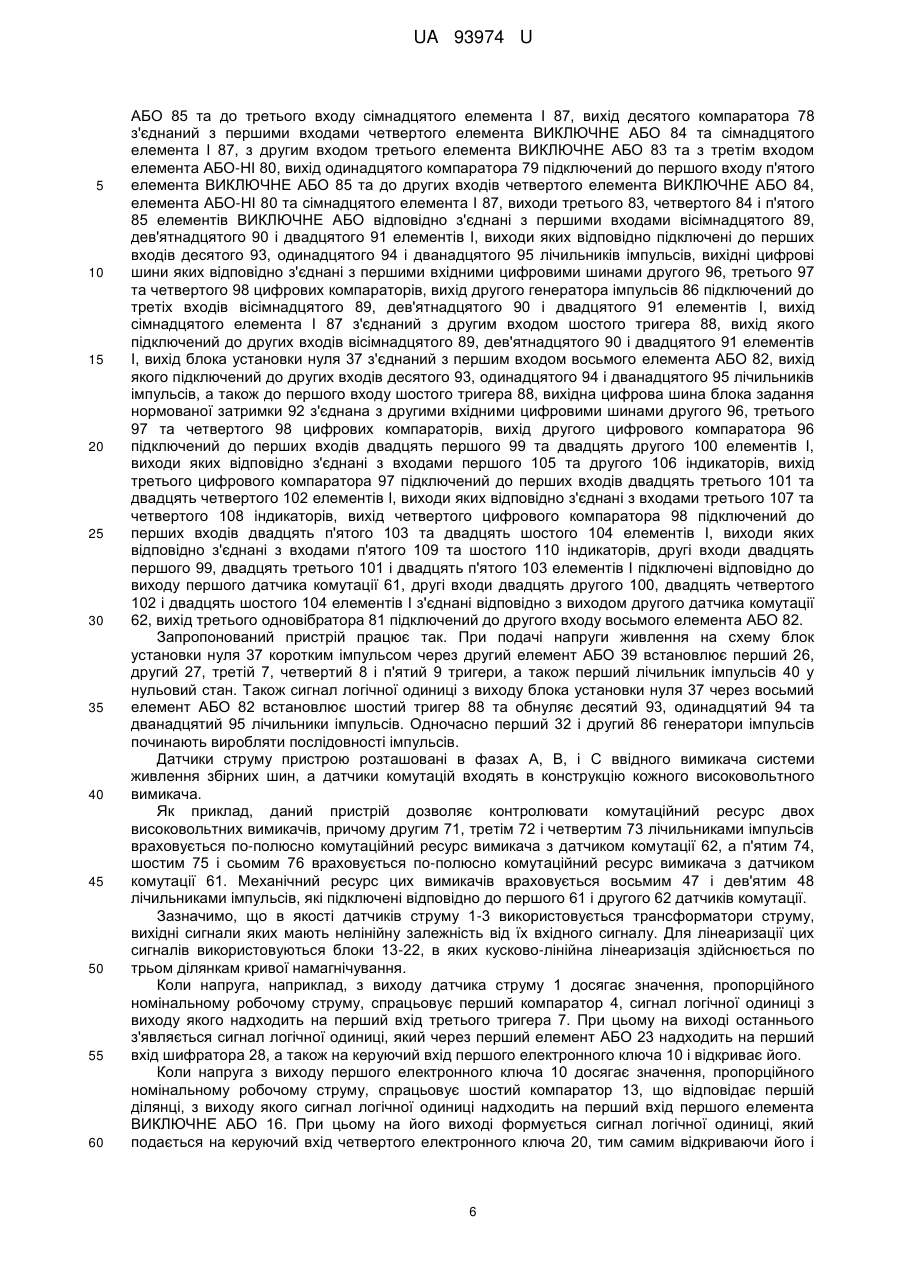 UA 93974 U

АБО 85 та до третього входу сімнадцятого елемента І 87, вихід десятого компаратора 78 з'єднаний з першими входами четвертого елемента ВИКЛЮЧНЕ АБО 84 та сімнадцятого елемента І 87, з другим входом третього елемента ВИКЛЮЧНЕ АБО 83 та з третім входом елемента АБО-НІ 80, вихід одинадцятого компаратора 79 підключений до першого входу п'ятого
5 елемента ВИКЛЮЧНЕ АБО 85 та до других входів четвертого елемента ВИКЛЮЧНЕ АБО 84, елемента АБО-НІ 80 та сімнадцятого елемента І 87, виходи третього 83, четвертого 84 і п'ятого 85 елементів ВИКЛЮЧНЕ АБО відповідно з'єднані з першими входами вісімнадцятого 89, дев'ятнадцятого 90 і двадцятого 91 елементів І, виходи яких відповідно підключені до перших входів десятого 93, одинадцятого 94 і дванадцятого 95 лічильників імпульсів, вихідні цифрові
10 шини яких відповідно з'єднані з першими вхідними цифровими шинами другого 96, третього 97 та четвертого 98 цифрових компараторів, вихід другого генератора імпульсів 86 підключений до третіх входів вісімнадцятого 89, дев'ятнадцятого 90 і двадцятого 91 елементів І, вихід сімнадцятого елемента І 87 з'єднаний з другим входом шостого тригера 88, вихід якого підключений до других входів вісімнадцятого 89, дев'ятнадцятого 90 і двадцятого 91 елементів
15 І, вихід блока установки нуля 37 з'єднаний з першим входом восьмого елемента АБО 82, вихід якого підключений до других входів десятого 93, одинадцятого 94 і дванадцятого 95 лічильників імпульсів, а також до першого входу шостого тригера 88, вихідна цифрова шина блока задання нормованої затримки 92 з'єднана з другими вхідними цифровими шинами другого 96, третього 97 та четвертого 98 цифрових компараторів, вихід другого цифрового компаратора 96
20 підключений до перших входів двадцять першого 99 та двадцять другого 100 елементів І, виходи яких відповідно з'єднані з входами першого 105 та другого 106 індикаторів, вихід третього цифрового компаратора 97 підключений до перших входів двадцять третього 101 та двадцять четвертого 102 елементів І, виходи яких відповідно з'єднані з входами третього 107 та четвертого 108 індикаторів, вихід четвертого цифрового компаратора 98 підключений до
25 перших входів двадцять п'ятого 103 та двадцять шостого 104 елементів І, виходи яких відповідно з'єднані з входами п'ятого 109 та шостого 110 індикаторів, другі входи двадцять першого 99, двадцять третього 101 і двадцять п'ятого 103 елементів І підключені відповідно до виходу першого датчика комутації 61, другі входи двадцять другого 100, двадцять четвертого 102 і двадцять шостого 104 елементів І з'єднані відповідно з виходом другого датчика комутації
30 62, вихід третього одновібратора 81 підключений до другого входу восьмого елемента АБО 82.

Запропонований пристрій працює так. При подачі напруги живлення на схему блок установки нуля 37 коротким імпульсом через другий елемент АБО 39 встановлює перший 26, другий 27, третій 7, четвертий 8 і п'ятий 9 тригери, а також перший лічильник імпульсів 40 у нульовий стан. Також сигнал логічної одиниці з виходу блока установки нуля 37 через восьмий
35 елемент АБО 82 встановлює шостий тригер 88 та обнуляє десятий 93, одинадцятий 94 та дванадцятий 95 лічильники імпульсів. Одночасно перший 32 і другий 86 генератори імпульсів починають виробляти послідовності імпульсів.

Датчики струму пристрою розташовані в фазах А, В, і С ввідного вимикача системи живлення збірних шин, а датчики комутацій входять в конструкцію кожного високовольтного
40 вимикача.

Як приклад, даний пристрій дозволяє контролювати комутаційний ресурс двох високовольтних вимикачів, причому другим 71, третім 72 і четвертим 73 лічильниками імпульсів враховується по-полюсно комутаційний ресурс вимикача з датчиком комутації 62, а п'ятим 74, шостим 75 і сьомим 76 враховується по-полюсно комутаційний ресурс вимикача з датчиком
45 комутації 61. Механічний ресурс цих вимикачів враховується восьмим 47 і дев'ятим 48 лічильниками імпульсів, які підключені відповідно до першого 61 і другого 62 датчиків комутації.

Зазначимо, що в якості датчиків струму 1-3 використовується трансформатори струму, вихідні сигнали яких мають нелінійну залежність від їх вхідного сигналу. Для лінеаризації цих сигналів використовуються блоки 13-22, в яких кусково-лінійна лінеаризація здійснюється по
50 трьом ділянкам кривої намагнічування.

Коли напруга, наприклад, з виходу датчика струму 1 досягає значення, пропорційного номінальному робочому струму, спрацьовує перший компаратор 4, сигнал логічної одиниці з виходу якого надходить на перший вхід третього тригера 7. При цьому на виході останнього з'являється сигнал логічної одиниці, який через перший елемент АБО 23 надходить на перший
55 вхід шифратора 28, а також на керуючий вхід першого електронного ключа 10 і відкриває його.

Коли напруга з виходу першого електронного ключа 10 досягає значення, пропорційного номінальному робочому струму, спрацьовує шостий компаратор 13, що відповідає першій ділянці, з виходу якого сигнал логічної одиниці надходить на перший вхід першого елемента ВИКЛЮЧНЕ АБО 16. При цьому на його виході формується сигнал логічної одиниці, який
60 подається на керуючий вхід четвертого електронного ключа 20, тим самим відкриваючи його і

6